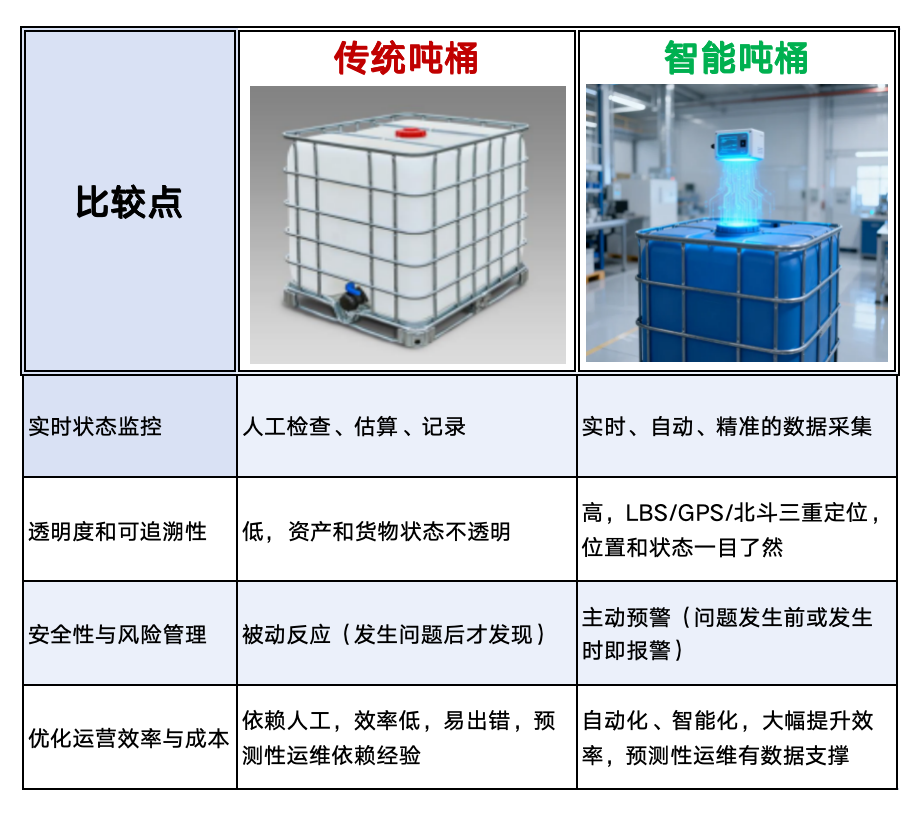 | 比较点 | 传统吨桶 | 智能吨桶 |
|---|---|---|
| 实时状态监控 | 人工检查、估算、记录 | 实时、自动、精准的数据采集 |
| 透明度和可追溯性 | 低，资产和货物状态不透明 | 高，LBS/GPS/北斗三重定位，位置和状态一目了然 |
| 安全性与风险管理 | 被动反应（发生问题后才发现） | 主动预警（问题发生前或发生时即报警） |
| 优化运营效率与成本 | 依赖人工，效率低，易出错，预测性运维依赖经验 | 自动化、智能化，大幅提升效率，预测性运维有数据支撑 |